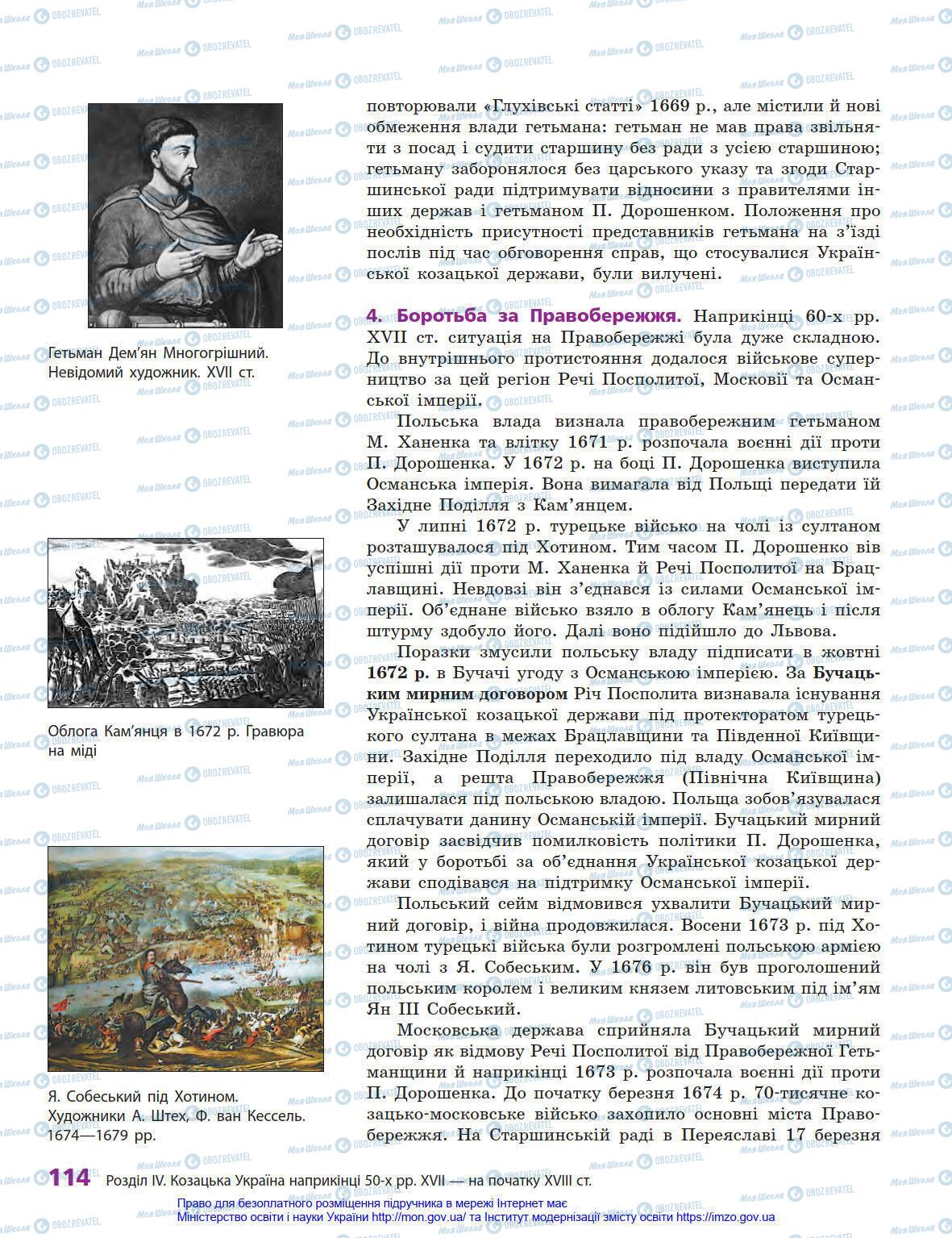 Гетьман Дем'ян Многогрішний. Невідомий художник. XVII ст.

Облога Кам'янця в 1672 р. Гравюра на міді

Я. Собеський під Хотином. Художники А. Штех, Ф. ван Кессель. 1674—1679 рр.

повторювали «Глухівські статті» 1669 р., але містили й нові обмеження влади гетьмана: гетьман не мав права звільняти з посад і судити старшину без ради з усією старшиною; гетьману заборонялося без царського указу та згоди Старшинської ради підтримувати відносини з правителями інших держав і гетьманом П. Дорошенком. Положення про необхідність присутності представників гетьмана на з'їзді послів під час обговорення справ, що стосувалися Української козацької держави, були вилучені.

4. Боротьба за Правобережжя. Наприкінці 60-х рр. XVII ст. ситуація на Правобережжі була дуже складною. До внутрішнього протистояння додалося військове суперництво за цей регіон Речі Посполитої, Московії та Османської імперії.

Польська влада визнала правобережним гетьманом М. Ханенка та влітку 1671 р. розпочала воєнні дії проти П. Дорошенка. У 1672 р. на боці П. Дорошенка виступила Османська імперія. Вона вимагала від Польщі передати їй Західне Поділля з Кам'янцем.

У липні 1672 р. турецьке військо на чолі із султаном розташувалося під Хотином. Тим часом П. Дорошенко вів успішні дії проти М. Ханенка й Речі Посполитої на Брацлавщині. Невдовзі він з'єднався із силами Османської імперії. Об'єднане військо взяло в облогу Кам'янець і після штурму здобуло його. Далі воно підійшло до Львова.

Поразки змусили польську владу підписати в жовтні 1672 р. в Бучачі угоду з Османською імперією. За Бучацьким мирним договором Річ Посполита визнавала існування Української козацької держави під протекторатом турецького султана в межах Брацлавщини та Південної Київщини. Західне Поділля переходило під владу Османської імперії, а решта Правобережжя (Північна Київщина) залишалася під польською владою. Польща зобов'язувалася сплачувати данину Османській імперії. Бучацький мирний договір засвідчив помилковість політики П. Дорошенка, який у боротьбі за об'єднання Української козацької держави сподівався на підтримку Османської імперії.

Польський сейм відмовився ухвалити Бучацький мирний договір, і війна продовжилася. Восени 1673 р. під Хотином турецькі війська були розгромлені польською армією на чолі з Я. Собеським. У 1676 р. він був проголошений польським королем і великим князем литовським під ім'ям Ян III Собеський.

Московська держава сприйняла Бучацький мирний договір як відмову Речі Посполитої від Правобережної Гетьманщини й наприкінці 1673 р. розпочала воєнні дії проти П. Дорошенка. До початку березня 1674 р. 70-тисячне козацько-московське військо захопило основні міста Правобережжя. На Старшинській раді в Переяславі 17 березня

114 Розділ IV. Козацька Україна наприкінці 50-х рр. XVII — на початку XVIII ст.

Право для безоплатного розміщення підручника в мережі Інтернет має Міністерство освіти і науки України http://mon.gov.ua/ та Інститут модернізації змісту освіти https://imzo.gov.ua